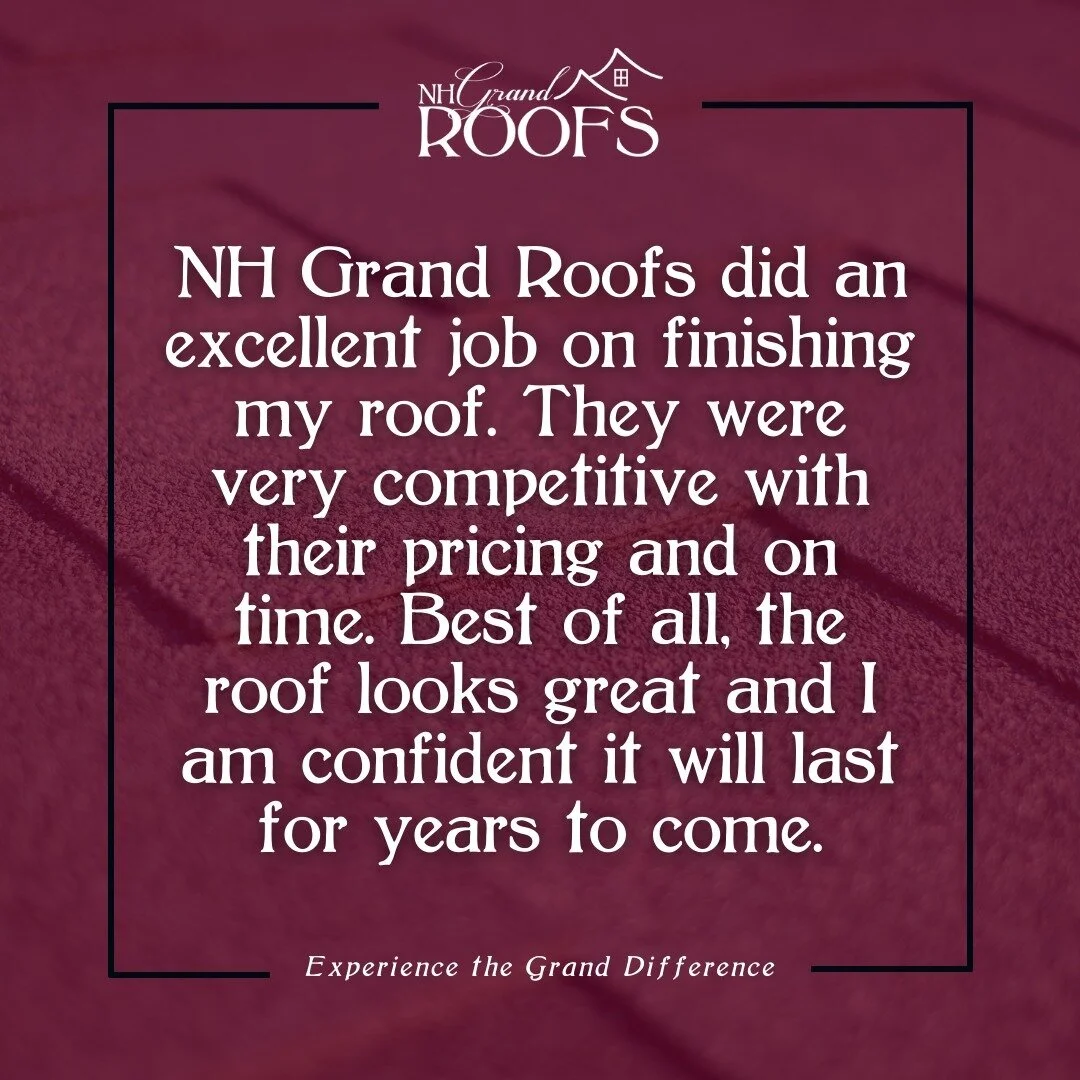 NH Grand ROOFS

NH Grand Roofs did an excellent job on finishing my roof. They were very competitive with their pricing and on time. Best of all, the roof looks great and I am confident it will last for years to come.

Experience the Grand Difference